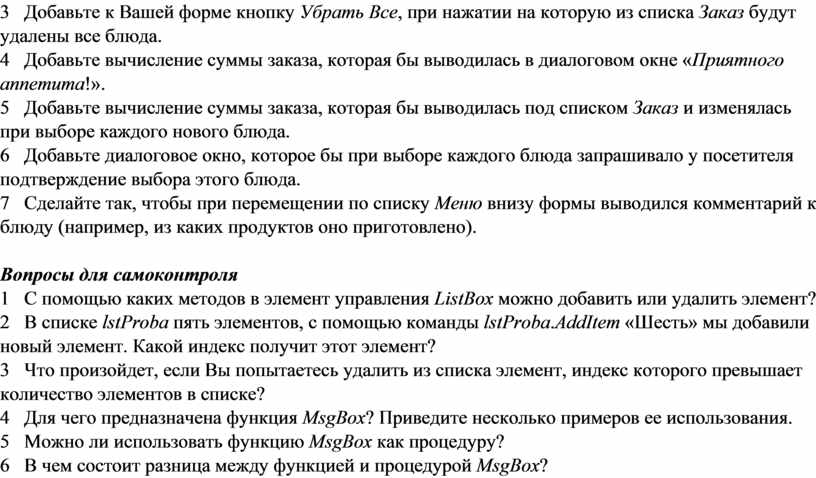 3 Добавьте к Вашей форме кнопку Убрать Все, при нажатии на которую из списка Заказ будут удалены все блюда.
4 Добавьте вычисление суммы заказа, которая бы выводилась в диалоговом окне «Приятного аппетита!».
5 Добавьте вычисление суммы заказа, которая бы выводилась под списком Заказ и изменялась при выборе каждого нового блюда.
6 Добавьте диалоговое окно, которое бы при выборе каждого блюда запрашивало у посетителя подтверждение выбора этого блюда.
7 Сделайте так, чтобы при перемещении по списку Меню внизу формы выводился комментарий к блюду (например, из каких продуктов оно приготовлено).

Вопросы для самоконтроля
1 С помощью каких методов в элемент управления ListBox можно добавить или удалить элемент?
2 В списке lstProba пять элементов, с помощью команды lstProba.AddItem «Шесть» мы добавили новый элемент. Какой индекс получит этот элемент?
3 Что произойдет, если Вы попытаетесь удалить из списка элемент, индекс которого превышает количество элементов в списке?
4 Для чего предназначена функция MsgBox? Приведите несколько примеров ее использования.
5 Можно ли использовать функцию MsgBox как процедуру?
6 В чем состоит разница между функцией и процедурой MsgBox?